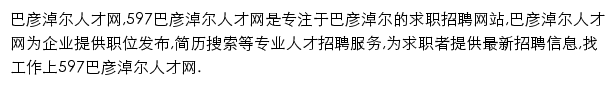 巴彦淖尔人才网,597巴彦淖尔人才网是专注于巴彦淖尔的求职招聘网站,巴彦淖尔人才网为企业提供职位发布,简历搜索等专业人才招聘服务,为求职者提供最新招聘信息,找工作上597巴彦淖尔人才网.